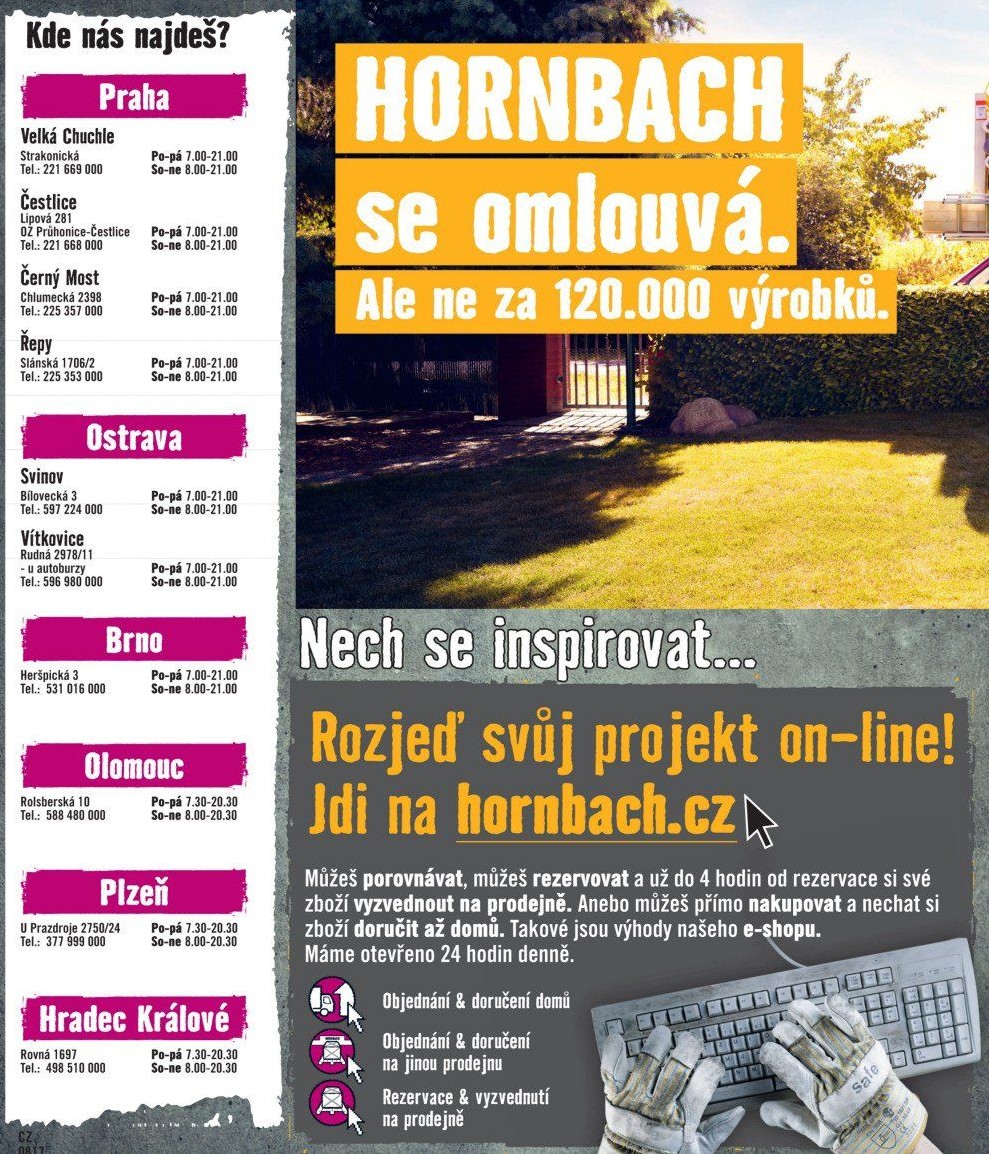 Kde nás najdeš?

Praha

Velká Chuchle
Strakonická
Tel.: 221 669 000
Po-pá 7.00-21.00
So-ne 8.00-21.00

Čestlice
Lipová 281
OZ Průhonice-Čestlice
Tel.: 221 668 000
Po-pá 7.00-21.00
So-ne 8.00-21.00

Černý Most
Chlumecká 2398
Tel.: 225 357 000
Po-pá 7.00-21.00
So-ne 8.00-21.00

Řepy
Slánská 1706/2
Tel.: 225 353 000
Po-pá 7.00-21.00
So-ne 8.00-21.00

Ostrava

Svinov
Bílovecká 3
Tel.: 597 224 000
Po-pá 7.00-21.00
So-ne 8.00-21.00

Vítkovice
Rudná 2978/11
- u autoburzy
Tel.: 596 980 000
Po-pá 7.00-21.00
So-ne 8.00-21.00

Brno

Heršpická 3
Tel.: 531 016 000
Po-pá 7.00-21.00
So-ne 8.00-21.00

Olomouc

Rolsberská 10
Tel.: 588 480 000
Po-pá 7.30-20.30
So-ne 8.00-20.30

Plzeň

U Prazdroje 2750/24
Tel.: 377 999 000
Po-pá 7.30-20.30
So-ne 8.00-20.30

Hradec Králové

Rovná 1697
Tel.: 498 510 000
Po-pá 7.30-20.30
So-ne 8.00-20.30

CZ
0817

HORNBACH
se omlouvá.
Ale ne za 120.000 výrobků.

Nech se inspirovat...

Rozjeď svůj projekt on-line!
Jdi na hornbach.cz

Můžeš porovnávat, můžeš rezervovat a už do 4 hodin od rezervace si své zboží vyzvednout na prodejně. Anebo můžeš přímo nakupovat a nechat si zboží doručit až domů. Takové jsou výhody našeho e-shopu.
Máme otevřeno 24 hodin denně.

Objednání & doručení domů
Objednání & doručení na jinou prodejnu
Rezervace & vyzvednutí na prodejně

Safe